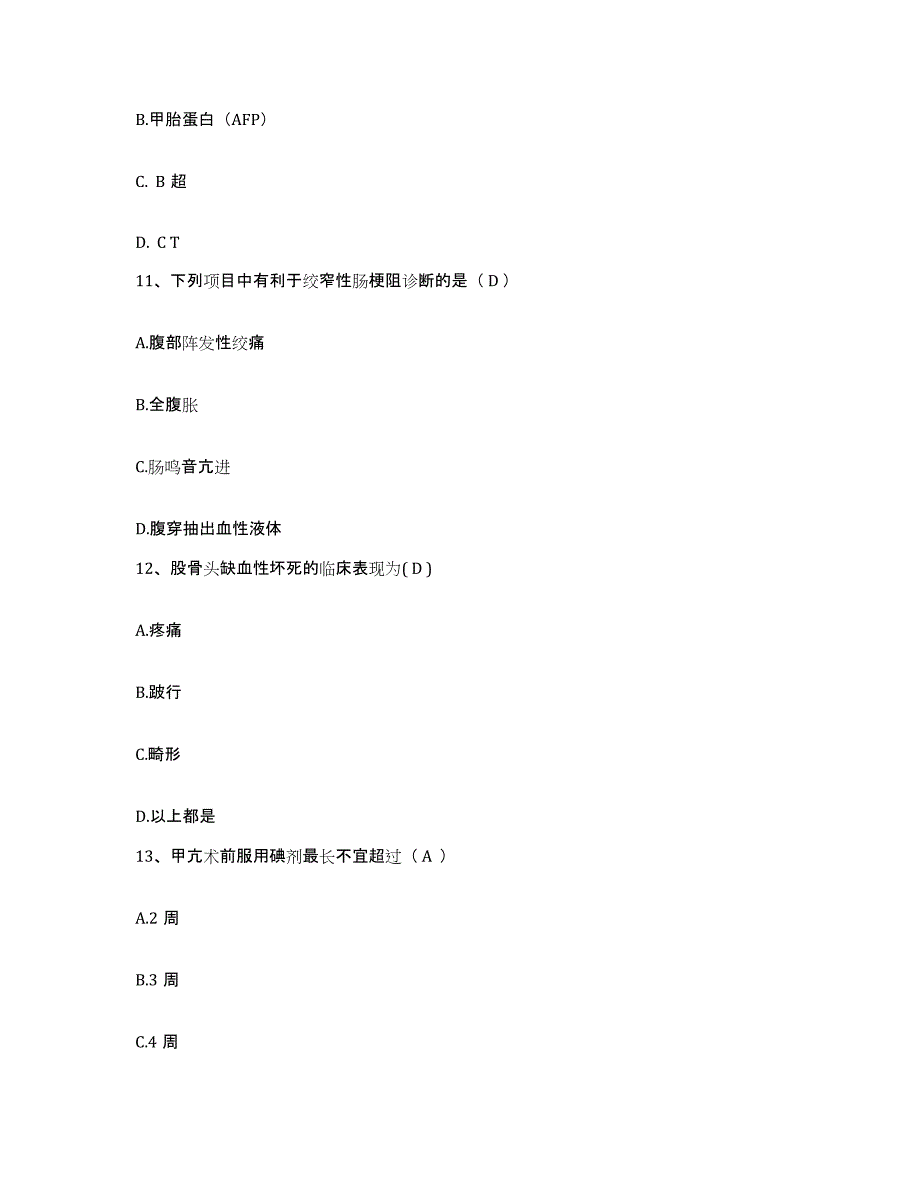 B.甲胎蛋白（AFP）

C. B 超

D. C T

11、下列项目中有利于绞窄性肠梗阻诊断的是（ D ）

A.腹部阵发性绞痛

B.全腹胀

C.肠鸣音亢进

D.腹穿抽出血性液体

12、股骨头缺血性坏死的临床表现为( D )

A.疼痛

B.跛行

C.畸形

D.以上都是

13、甲亢术前服用碘剂最长不宜超过（ A ）

A.2 周

B.3 周

C.4 周